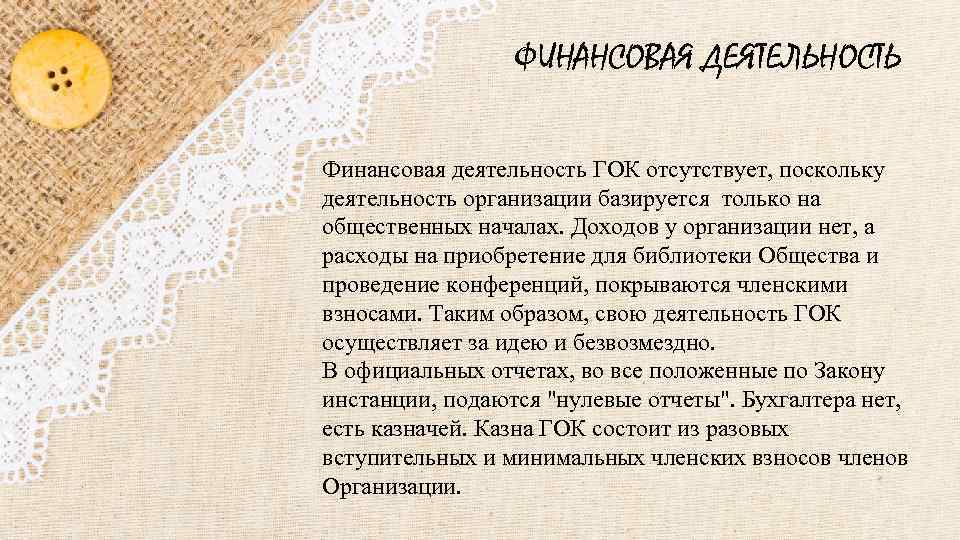 ФИНАНСОВАЯ ДЕЯТЕЛЬНОСТЬ

Финансовая деятельность ГОК отсутствует, поскольку деятельность организации базируется только на общественных началах. Доходов у организации нет, а расходы на приобретение для библиотеки Общества и проведение конференций, покрываются членскими взносами. Таким образом, свою деятельность ГОК осуществляет за идею и безвозмездно.
В официальных отчетах, во все положенные по Закону инстанции, подаются "нулевые отчеты". Бухгалтера нет, есть казначей. Казна ГОК состоит из разовых вступительных и минимальных членских взносов членов Организации.